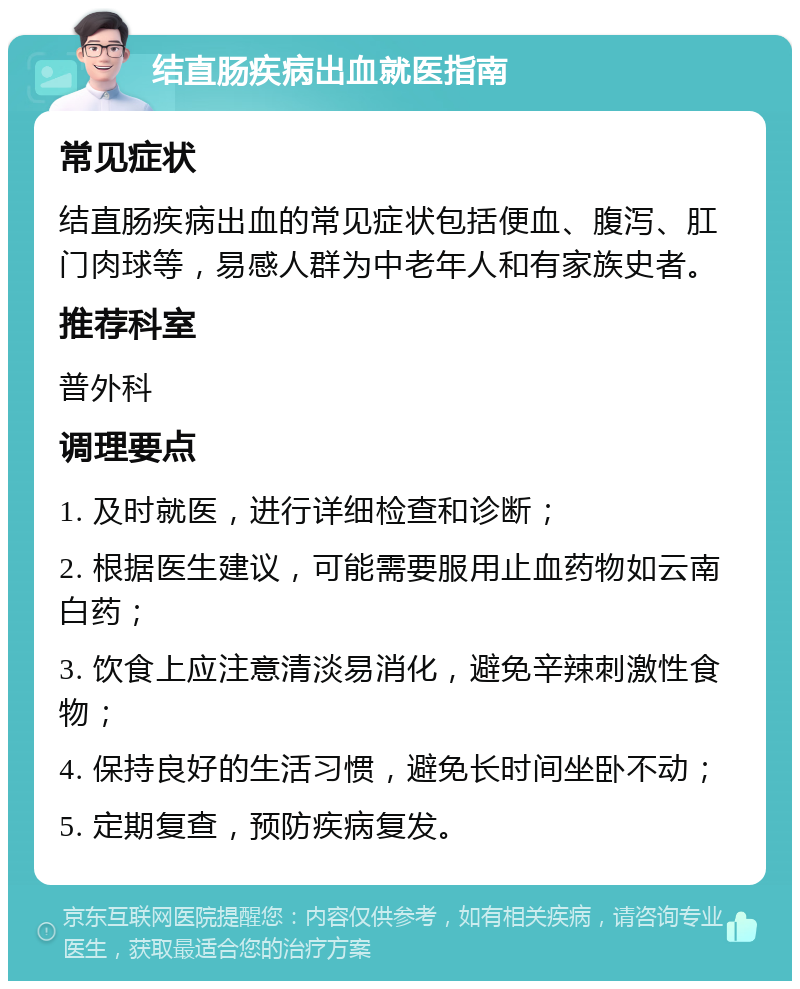 结直肠疾病出血就医指南

常见症状

结直肠疾病出血的常见症状包括便血、腹泻、肛门肉球等，易感人群为中老年人和有家族史者。

推荐科室

普外科

调理要点

1. 及时就医，进行详细检查和诊断；

2. 根据医生建议，可能需要服用止血药物如云南白药；

3. 饮食上应注意清淡易消化，避免辛辣刺激性食物；

4. 保持良好的生活习惯，避免长时间坐卧不动；

5. 定期复查，预防疾病复发。

京东互联网医院提醒您：内容仅供参考，如有相关疾病，请咨询专业医生，获取最适合您的治疗方案